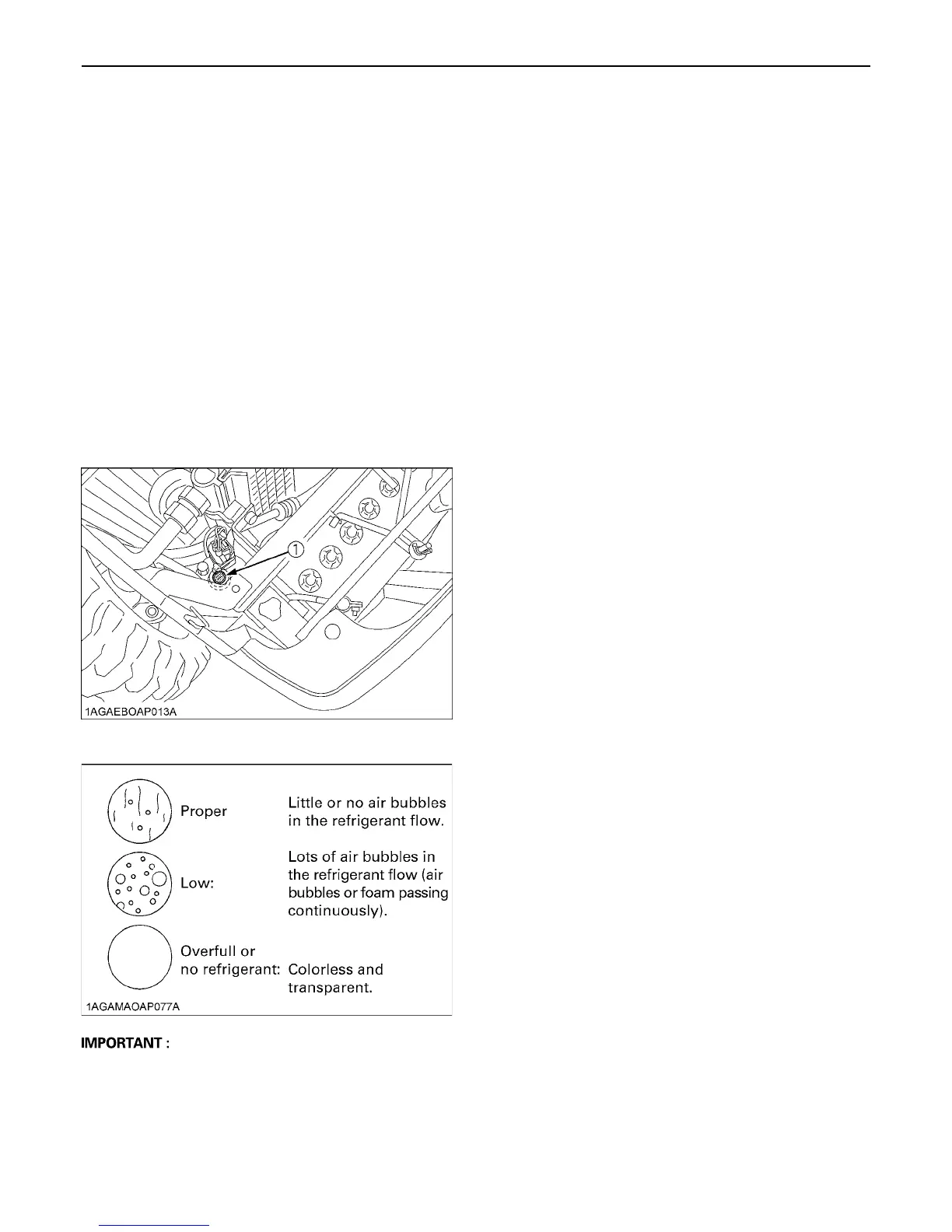 ①

1AGAEBOAP013A

Proper

Little or no air bubbles in the refrigerant flow.

Low:

Lots of air bubbles in the refrigerant flow (air bubbles or foam passing continuously).

Overfull or no refrigerant:

Colorless and transparent.

1AGAMAOAP077A

IMPORTANT :